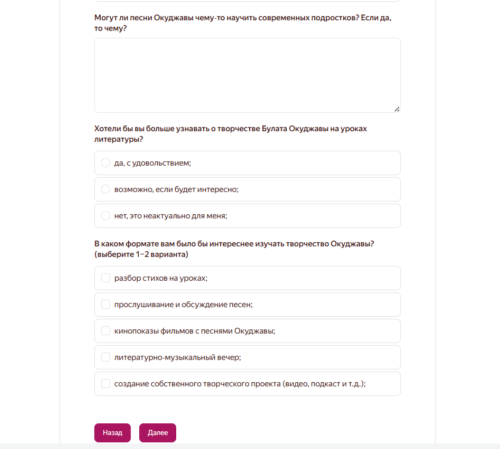 Могут ли песни Окуджавы чему-то научить современных подростков? Если да, то чему?

Хотели бы вы больше узнавать о творчестве Булата Окуджавы на уроках литературы?

да, с удовольствием;

возможно, если будет интересно;

нет, это неактуально для меня;

В каком формате вам было бы интереснее изучать творчество Окуджавы? (выберите 1–2 варианта)

разбор стихов на уроках;

прослушивание и обсуждение песен;

кинопоказы фильмов с песнями Окуджавы;

литературно-музыкальный вечер;

создание собственного творческого проекта (видео, подкаст и т.д.);

Назад

Далее